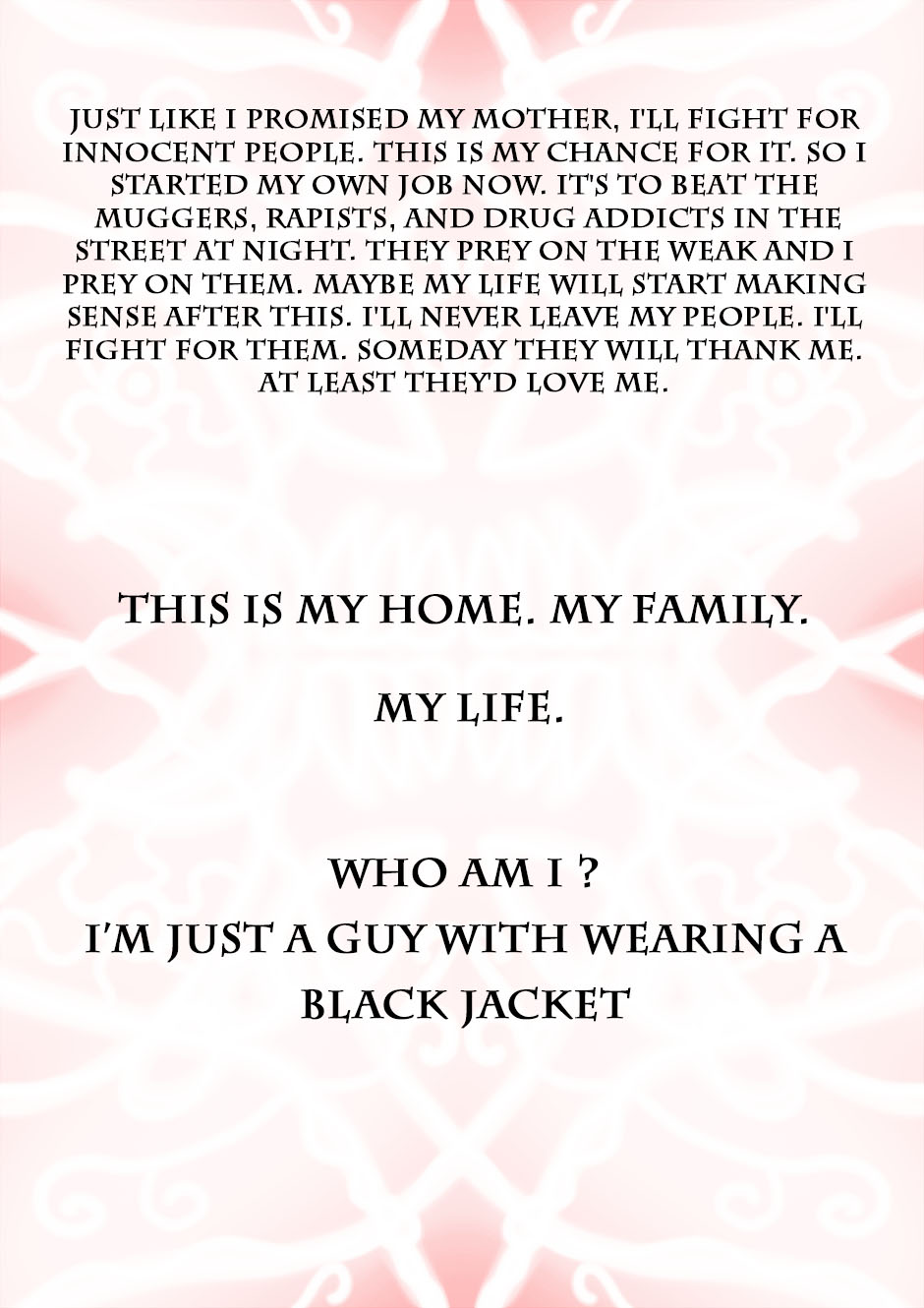 JUST LIKE I PROMISED MY MOTHER, I'LL FIGHT FOR INNOCENT PEOPLE. THIS IS MY CHANCE FOR IT. SO I STARTED MY OWN JOB NOW. IT'S TO BEAT THE MUGGERS, RAPISTS, AND DRUG ADDICTS IN THE STREET AT NIGHT. THEY PREY ON THE WEAK AND I PREY ON THEM. MAYBE MY LIFE WILL START MAKING SENSE AFTER THIS. I'LL NEVER LEAVE MY PEOPLE. I'LL FIGHT FOR THEM. SOMEDAY THEY WILL THANK ME. AT LEAST THEY'D LOVE ME.

THIS IS MY HOME. MY FAMILY.

MY LIFE.

WHO AM I ?
I'M JUST A GUY WITH WEARING A BLACK JACKET